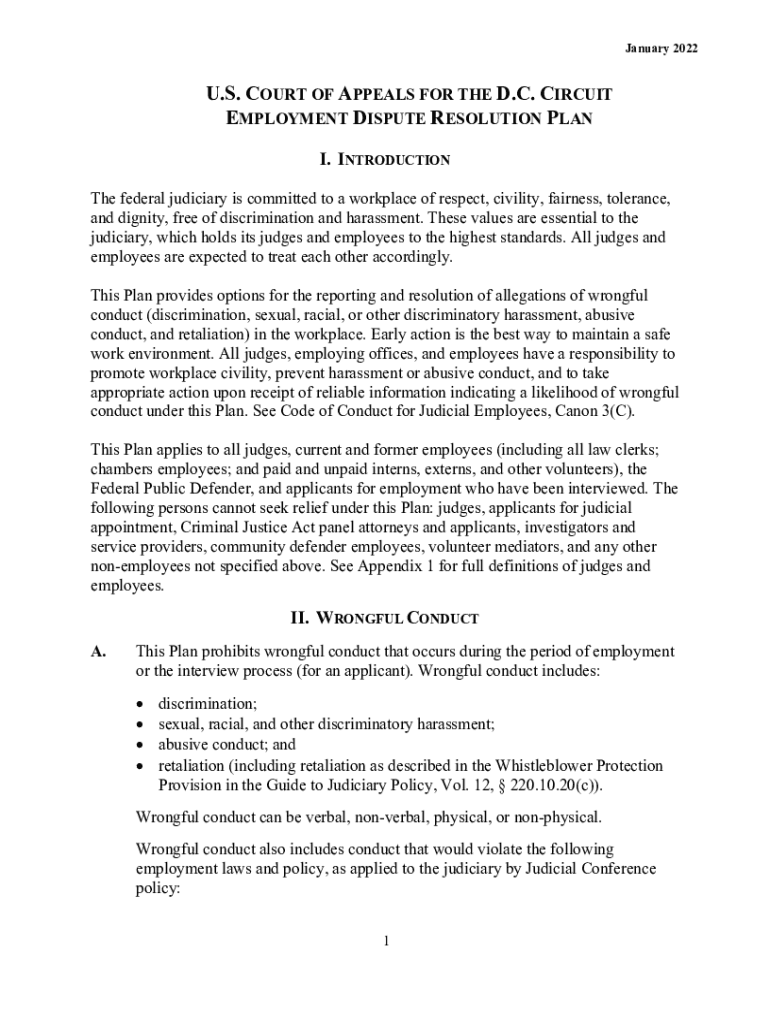 January 2022

U.S. COURT OF APPEALS FOR THE D.C. CIRCUIT
EMPLOYMENT DISPUTE RESOLUTION PLAN

I. INTRODUCTION

The federal judiciary is committed to a workplace of respect, civility, fairness, tolerance, and dignity, free of discrimination and harassment. These values are essential to the judiciary, which holds its judges and employees to the highest standards. All judges and employees are expected to treat each other accordingly.

This Plan provides options for the reporting and resolution of allegations of wrongful conduct (discrimination, sexual, racial, or other discriminatory harassment, abusive conduct, and retaliation) in the workplace. Early action is the best way to maintain a safe work environment. All judges, employing offices, and employees have a responsibility to promote workplace civility, prevent harassment or abusive conduct, and to take appropriate action upon receipt of reliable information indicating a likelihood of wrongful conduct under this Plan. See Code of Conduct for Judicial Employees, Canon 3(C).

This Plan applies to all judges, current and former employees (including all law clerks; chambers employees; and paid and unpaid interns, externs, and other volunteers), the Federal Public Defender, and applicants for employment who have been interviewed. The following persons cannot seek relief under this Plan: judges, applicants for judicial appointment, Criminal Justice Act panel attorneys and applicants, investigators and service providers, community defender employees, volunteer mediators, and any other non-employees not specified above. See Appendix 1 for full definitions of judges and employees.

II. WRONGFUL CONDUCT

A. This Plan prohibits wrongful conduct that occurs during the period of employment or the interview process (for an applicant). Wrongful conduct includes:

• discrimination;
• sexual, racial, and other discriminatory harassment;
• abusive conduct; and
• retaliation (including retaliation as described in the Whistleblower Protection Provision in the Guide to Judiciary Policy, Vol. 12, § 220.10.20(c)).

Wrongful conduct can be verbal, non-verbal, physical, or non-physical.

Wrongful conduct also includes conduct that would violate the following employment laws and policy, as applied to the judiciary by Judicial Conference policy:

1